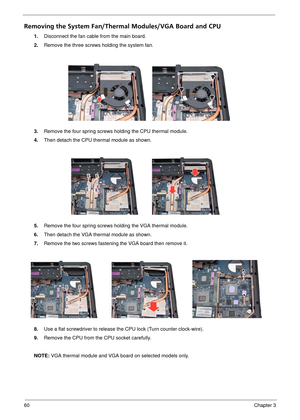 Removing the System Fan/Thermal Modules/VGA Board and CPU

1. Disconnect the fan cable from the main board.
2. Remove the three screws holding the system fan.

3. Remove the four spring screws holding the CPU thermal module.
4. Then detach the CPU thermal module as shown.

5. Remove the four spring screws holding the VGA thermal module.
6. Then detach the VGA thermal module as shown.
7. Remove the two screws fastening the VGA board then remove it.

8. Use a flat screwdriver to release the CPU lock (Turn counter clock-wire).
9. Remove the CPU from the CPU socket carefully.

NOTE: VGA thermal module and VGA board on selected models only.

60 Chapter 3